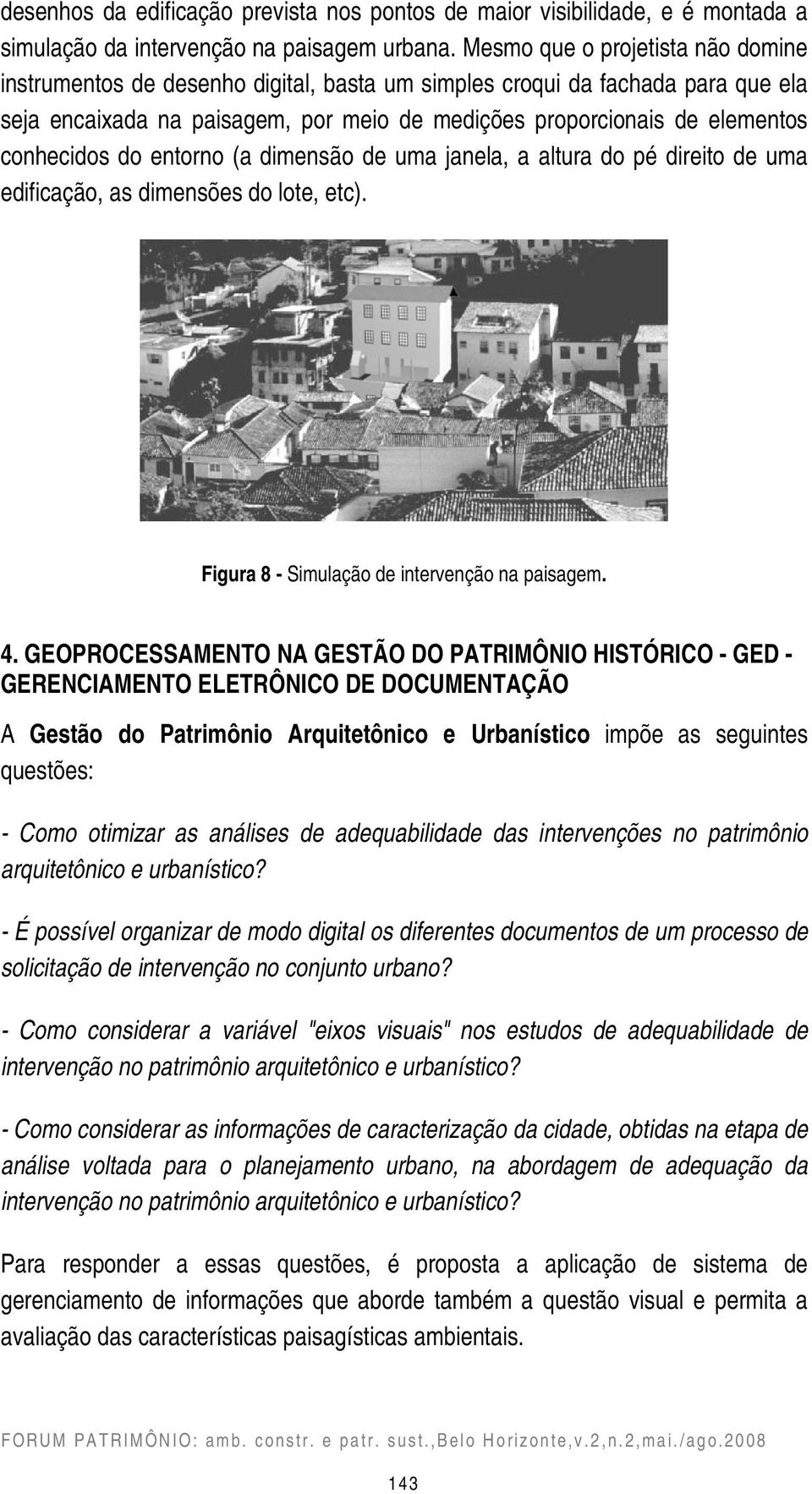 desenhos da edificação prevista nos pontos de maior visibilidade, e é montada a simulação da intervenção na paisagem urbana. Mesmo que o projetista não domine instrumentos de desenho digital, basta um simples croqui da fachada para que ela seja encaixada na paisagem, por meio de medições proporcionais de elementos conhecidos do entorno (a dimensão de uma janela, a altura do pé direito de uma edificação, as dimensões do lote, etc).

Figura 8 - Simulação de intervenção na paisagem.

4. GEOPROCESSAMENTO NA GESTÃO DO PATRIMÔNIO HISTÓRICO - GED - GERENCIAMENTO ELETRÔNICO DE DOCUMENTAÇÃO

A Gestão do Patrimônio Arquitetônico e Urbanístico impõe as seguintes questões:

- Como otimizar as análises de adequabilidade das intervenções no patrimônio arquitetônico e urbanístico?

- É possível organizar de modo digital os diferentes documentos de um processo de solicitação de intervenção no conjunto urbano?

- Como considerar a variável "eixos visuais" nos estudos de adequabilidade de intervenção no patrimônio arquitetônico e urbanístico?

- Como considerar as informações de caracterização da cidade, obtidas na etapa de análise voltada para o planejamento urbano, na abordagem de adequação da intervenção no patrimônio arquitetônico e urbanístico?

Para responder a essas questões, é proposta a aplicação de sistema de gerenciamento de informações que aborde também a questão visual e permita a avaliação das características paisagísticas ambientais.

FORUM PATRIMÔNIO: amb. constr. e patr. sust.,Belo Horizonte,v.2,n.2,mai./ago.2008

143